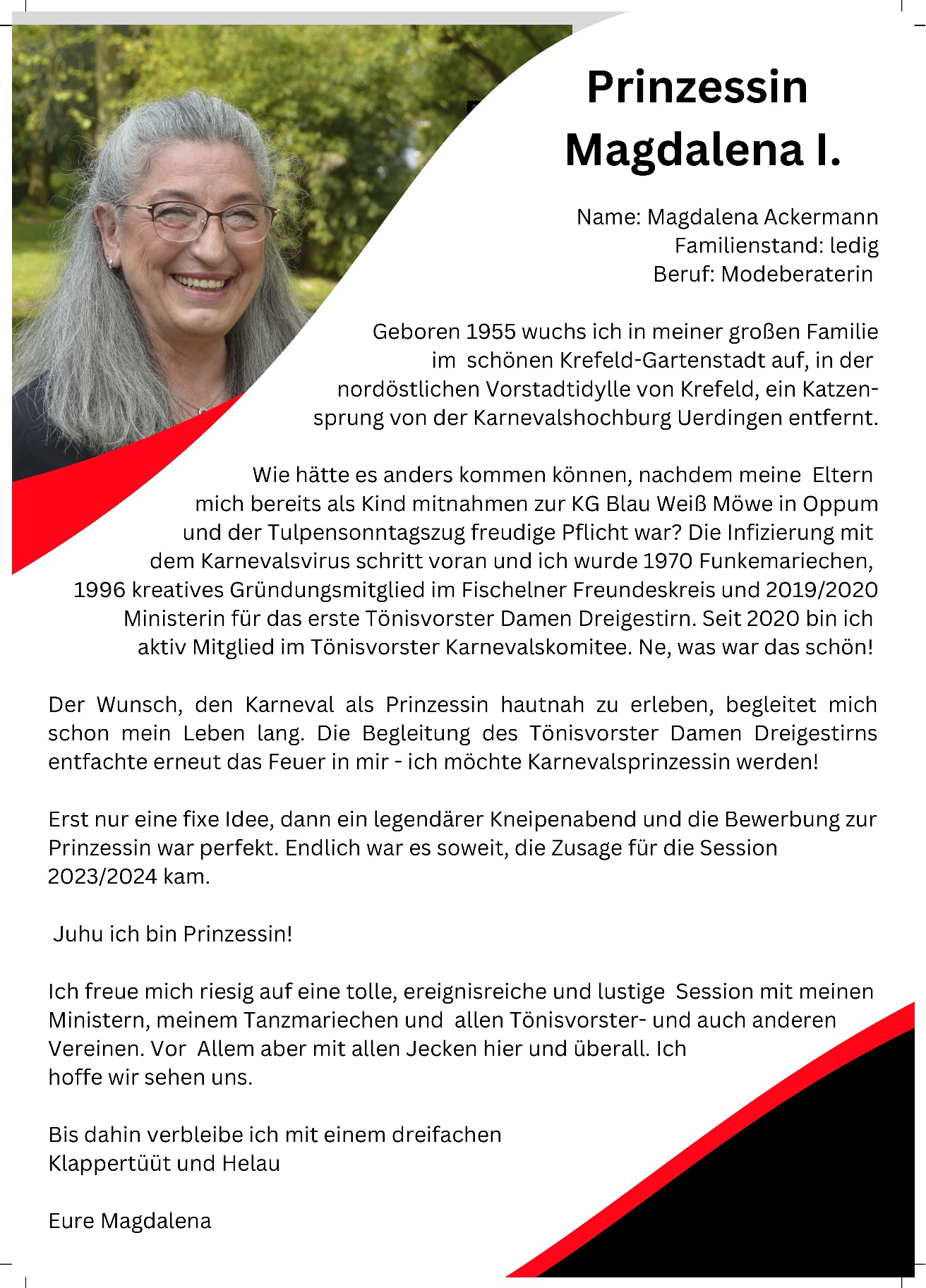 Prinzessin Magdalena I.

Name: Magdalena Ackermann
Familienstand: ledig
Beruf: Modeberaterin

Geboren 1955 wuchs ich in meiner großen Familie im schönen Krefeld-Gartenstadt auf, in der nordöstlichen Vorstadtidylle von Krefeld, ein Katzensprung von der Karnevalshochburg Uerdingen entfernt.

Wie hätte es anders kommen können, nachdem meine Eltern mich bereits als Kind mitnahmen zur KG Blau Weiß Möwe in Oppum und der Tulpensonntagszug freudige Pflicht war? Die Infizierung mit dem Karnevalsvirus schritt voran und ich wurde 1970 Funkemariechen, 1996 kreatives Gründungsmitglied im Fischelner Freundeskreis und 2019/2020 Ministerin für das erste Tönisvorster Damen Dreigestirn. Seit 2020 bin ich aktiv Mitglied im Tönisvorster Karnevalskomitee. Ne, was war das schön!

Der Wunsch, den Karneval als Prinzessin hautnah zu erleben, begleitet mich schon mein Leben lang. Die Begleitung des Tönisvorster Damen Dreigestirns entfachte erneut das Feuer in mir - ich möchte Karnevalsprinzessin werden!

Erst nur eine fixe Idee, dann ein legendärer Kneipenabend und die Bewerbung zur Prinzessin war perfekt. Endlich war es soweit, die Zusage für die Session 2023/2024 kam.

Juhu ich bin Prinzessin!

Ich freue mich riesig auf eine tolle, ereignisreiche und lustige Session mit meinen Ministern, meinem Tanzmariechen und allen Tönisvorster- und auch anderen Vereinen. Vor Allem aber mit allen Jecken hier und überall. Ich hoffe wir sehen uns.

Bis dahin verbleibe ich mit einem dreifachen Klappertüüt und Helau

Eure Magdalena